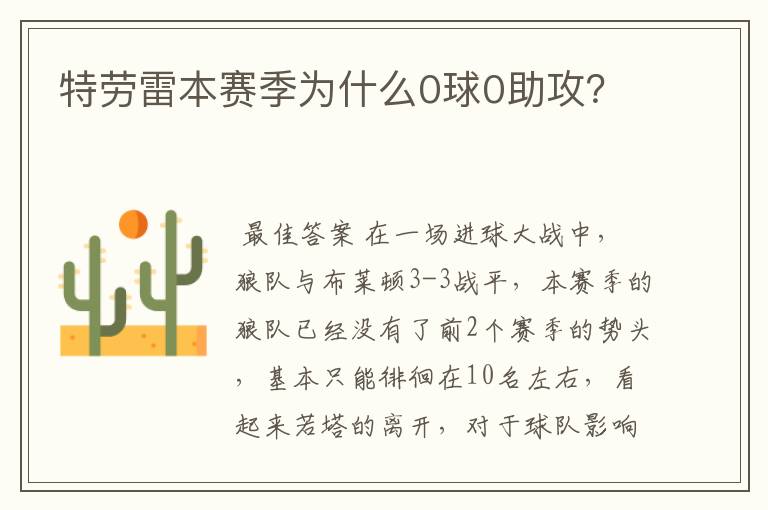 特劳雷本赛季为什么0球0助攻?

最佳答案 在一场进球大战中，狼队与布莱顿3-3战平，本赛季的狼队已经没有了前2个赛季的势头，基本只能徘徊在10名左右，看起来若塔的离开，对于球队影响